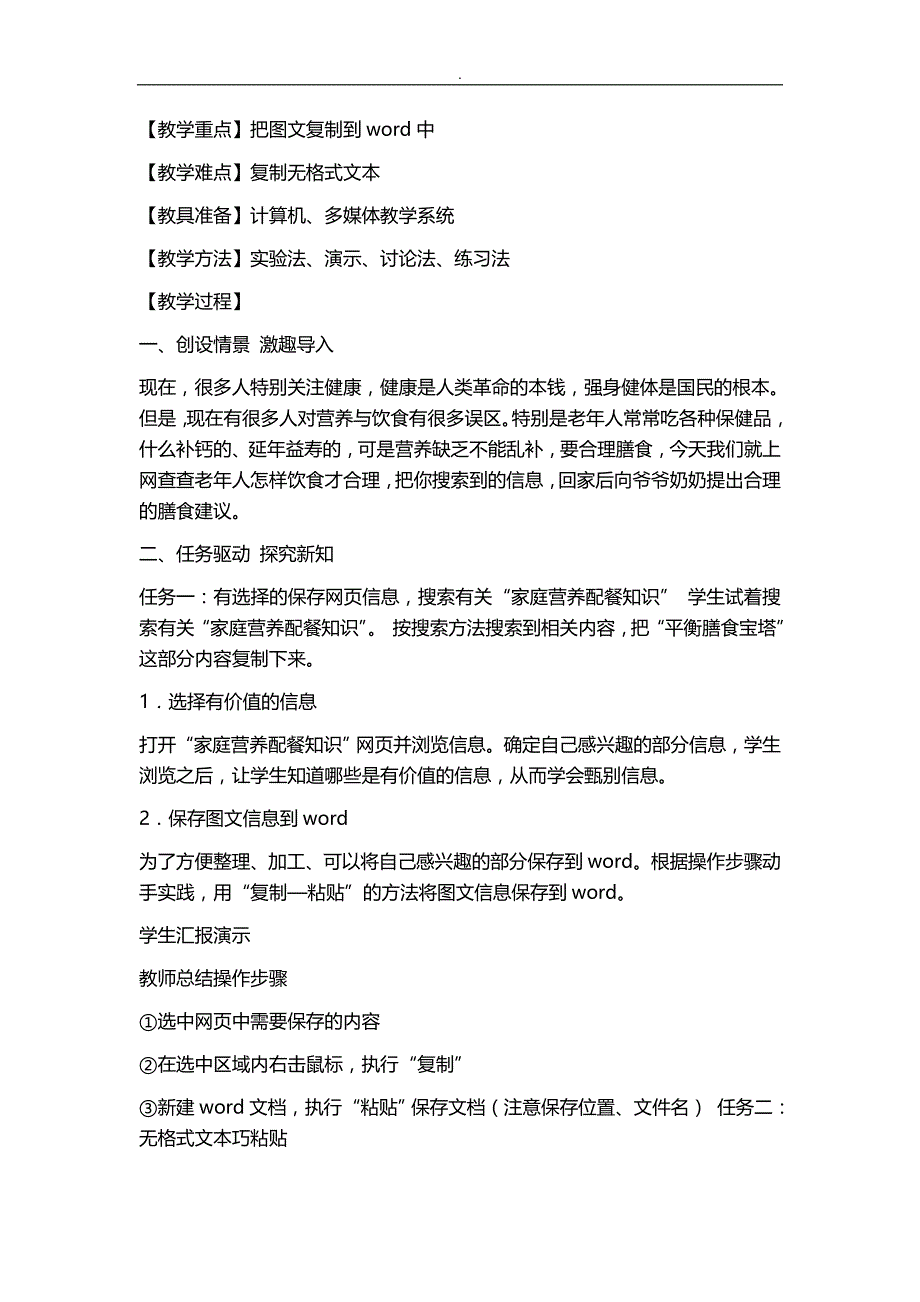 .

【教学重点】把图文复制到 word 中

【教学难点】复制无格式文本

【教具准备】计算机、多媒体教学系统

【教学方法】实验法、演示、讨论法、练习法

【教学过程】

一、创设情景 激趣导入

现在，很多人特别关注健康，健康是人类革命的本钱，强身健体是国民的根本。但是，现在有很多人对营养与饮食有很多误区。特别是老年人常常吃各种保健品，什么补钙的、延年益寿的，可是营养缺乏不能乱补，要合理膳食，今天我们就上网查查老年人怎样饮食才合理，把你搜索到的信息，回家后向爷爷奶奶提出合理的膳食建议。

二、任务驱动 探究新知

任务一：有选择的保存网页信息，搜索有关“家庭营养配餐知识” 学生试着搜索有关“家庭营养配餐知识”。 按搜索方法搜索到相关内容，把“平衡膳食宝塔”这部分内容复制下来。

1．选择有价值的信息

打开“家庭营养配餐知识”网页并浏览信息。确定自己感兴趣的部分信息，学生浏览之后，让学生知道哪些是有价值的信息，从而学会甄别信息。

2．保存图文信息到 word

为了方便整理、加工、可以将自己感兴趣的部分保存到 word。根据操作步骤动手实践，用“复制—粘贴”的方法将图文信息保存到 word。

学生汇报演示

教师总结操作步骤

①选中网页中需要保存的内容

②在选中区域内右击鼠标，执行“复制”

③新建 word 文档，执行“粘贴”保存文档（注意保存位置、文件名） 任务二：无格式文本巧粘贴